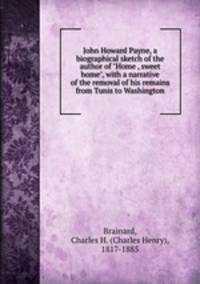 John Howard Payne, a biographical sketch of the author of "Home , sweet home", with a narrative of the removal of his remains from Tunis to Washington

Brainard,
Charles H. (Charles Henry),
1817-1885